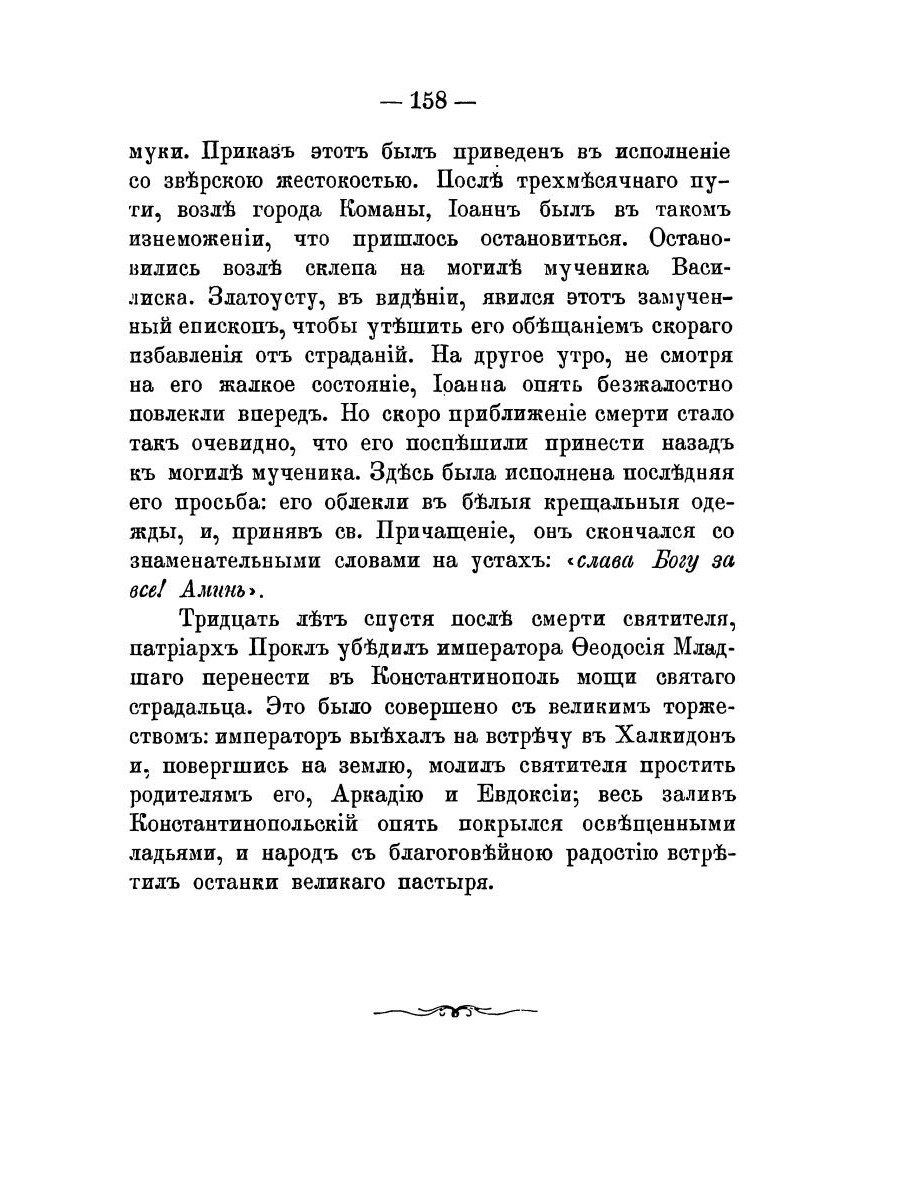 — 158 —

муки. Приказъ этотъ былъ приведенъ въ исполненіе со звѣрскою жестокостью. Послѣ трехмѣсячнаго пути, возлѣ города Команы, Іоаннъ былъ въ такомъ изнеможеніи, что пришлось остановиться. Остановились возлѣ склепа на могилѣ мученика Василиска. Златоусту, въ видѣніи, явился этотъ замученный епископъ, чтобы утѣшить его обѣщаніемъ скораго избавленія отъ страданій. На другое утро, не смотря на его жалкое состояніе, Іоанна опять безжалостно повлекли впередъ. Но скоро приближеніе смерти стало такъ очевидно, что его поспѣшили принести назадъ къ могилѣ мученика. Здѣсь была исполнена послѣдняя его просьба: его облекли въ бѣлыя крещальныя одежды, и, принявъ св. Причащеніе, онъ скончался со знаменательными словами на устахъ: «слава Богу за все! Аминь».

Тридцать лѣтъ спустя послѣ смерти святителя, патріархъ Проклъ убѣдилъ императора Ѳеодосія Младшаго перенести въ Константинополь мощи святаго страдальца. Это было совершено съ великимъ торжествомъ: императоръ выѣхалъ на встрѣчу въ Халкидонъ и, повергшись на землю, молилъ святителя простить родителямъ его, Аркадію и Евдоксіи; весь заливъ Константинопольскій опять покрылся освѣщенными ладьями, и народъ съ благоговѣйною радостію встрѣтилъ останки великаго пастыря.